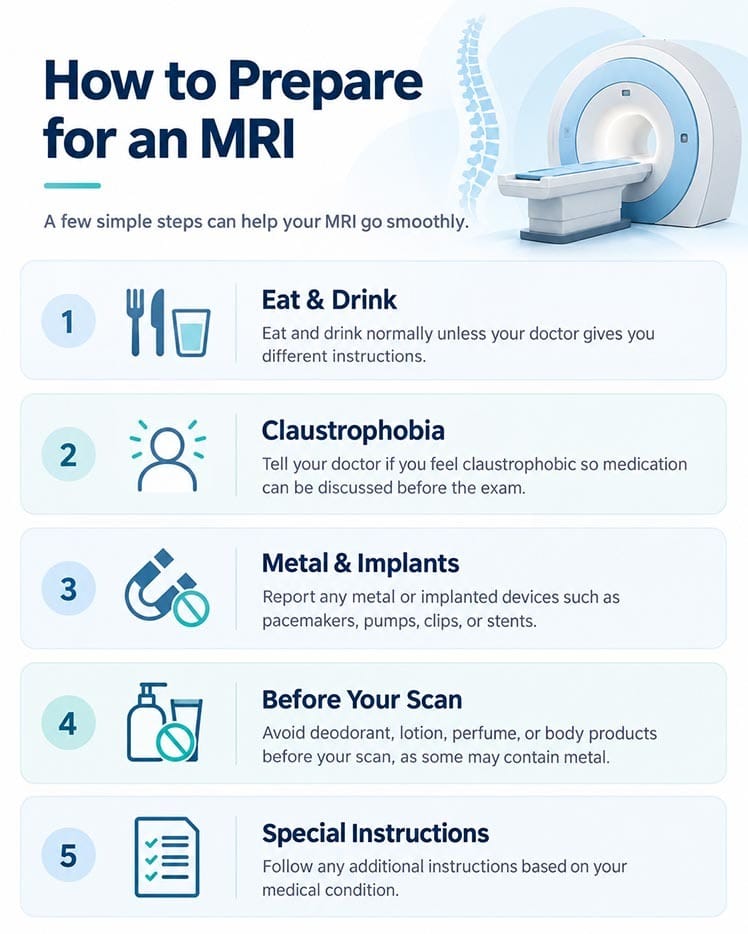 How to Prepare for an MRI

A few simple steps can help your MRI go smoothly.

1

Eat & Drink

Eat and drink normally unless your doctor gives you different instructions.

2

Claustrophobia

Tell your doctor if you feel claustrophobic so medication can be discussed before the exam.

3

Metal & Implants

Report any metal or implanted devices such as pacemakers, pumps, clips, or stents.

4

Before Your Scan

Avoid deodorant, lotion, perfume, or body products before your scan, as some may contain metal.

5

Special Instructions

Follow any additional instructions based on your medical condition.